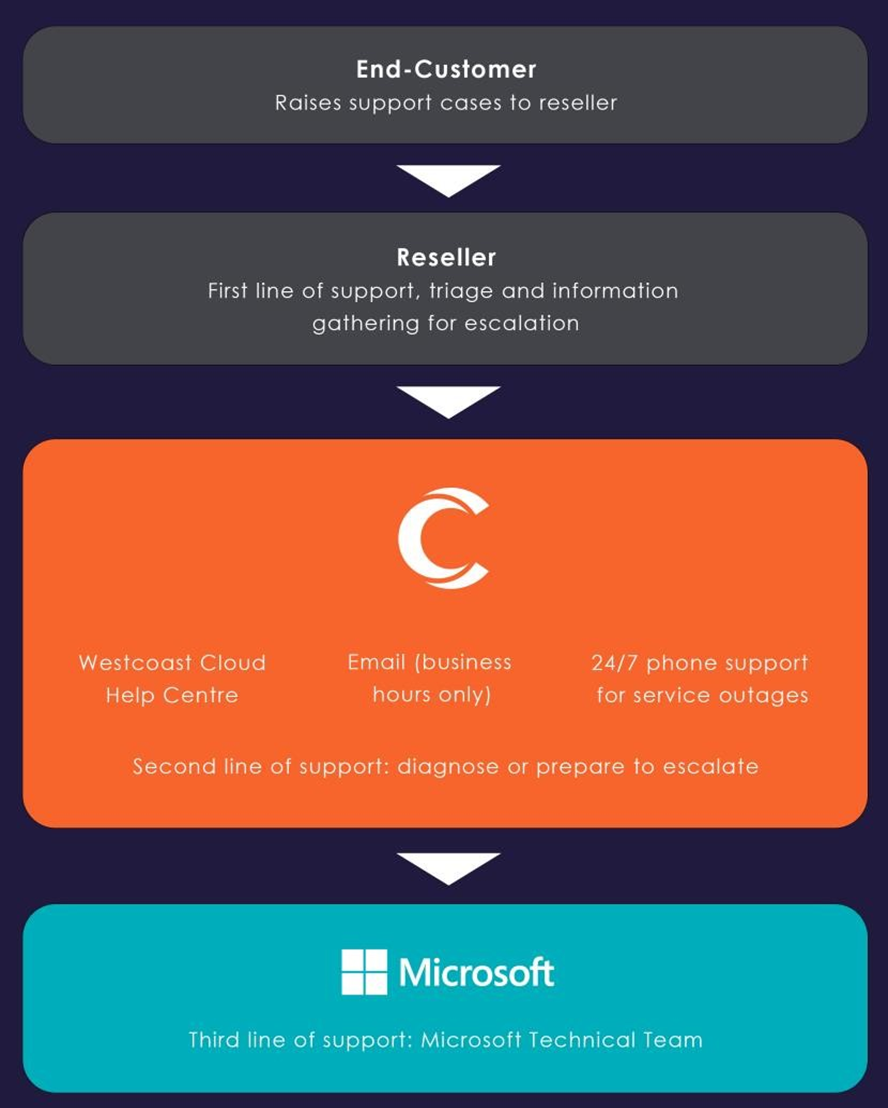 End-Customer
Raises support cases to reseller

Reseller
First line of support, triage and information gathering for escalation

Westcoast Cloud Help Centre

Email (business hours only)

24/7 phone support for service outages

Second line of support: diagnose or prepare to escalate

Microsoft

Third line of support: Microsoft Technical Team